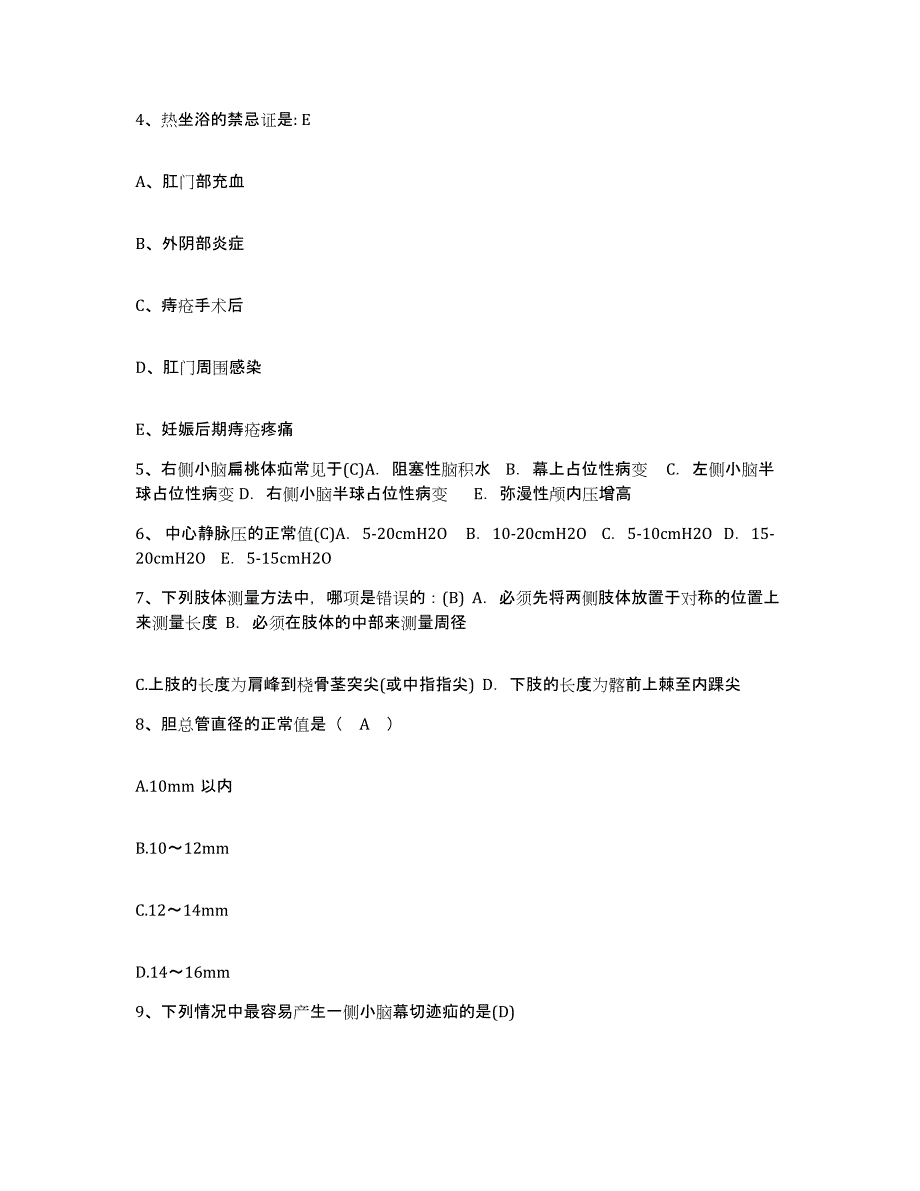 4、热坐浴的禁忌证是: E

A、肛门部充血

B、外阴部炎症

C、痔疮手术后

D、肛门周围感染

E、妊娠后期痔疮疼痛

5、右侧小脑扁桃体疝常见于(C)A. 阻塞性脑积水 B. 幕上占位性病变 C. 左侧小脑半球占位性病变 D. 右侧小脑半球占位性病变 E. 弥漫性颅内压增高

6、 中心静脉压的正常值(C)A. 5-20cmH2O B. 10-20cmH2O C. 5-10cmH2O D. 15-20cmH2O E. 5-15cmH2O

7、下列肢体测量方法中，哪项是错误的：(B) A. 必须先将两侧肢体放置于对称的位置上来测量长度 B. 必须在肢体的中部来测量周径

C.上肢的长度为肩峰到桡骨茎突尖(或中指指尖) D. 下肢的长度为髂前上棘至内踝尖

8、胆总管直径的正常值是（ A ）

A.10mm 以内

B.10～12mm

C.12～14mm

D.14～16mm

9、下列情况中最容易产生一侧小脑幕切迹疝的是(D)